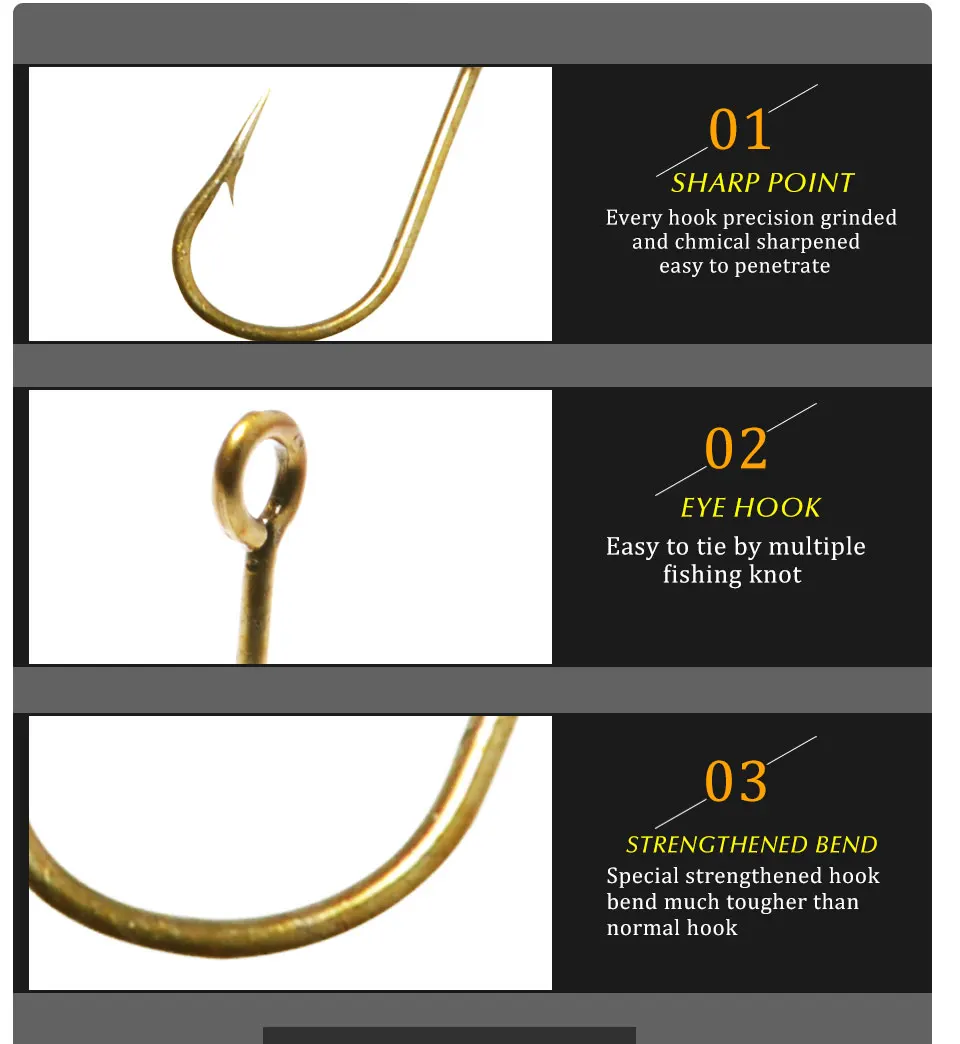 01

SHARP POINT

Every hook precision grinded
and chmical sharpened
easy to penetrate

02

EYE HOOK

Easy to tie by multiple
fishing knot

03

STRENGTHENED BEND

Special strengthened hook
bend much tougher than
normal hook